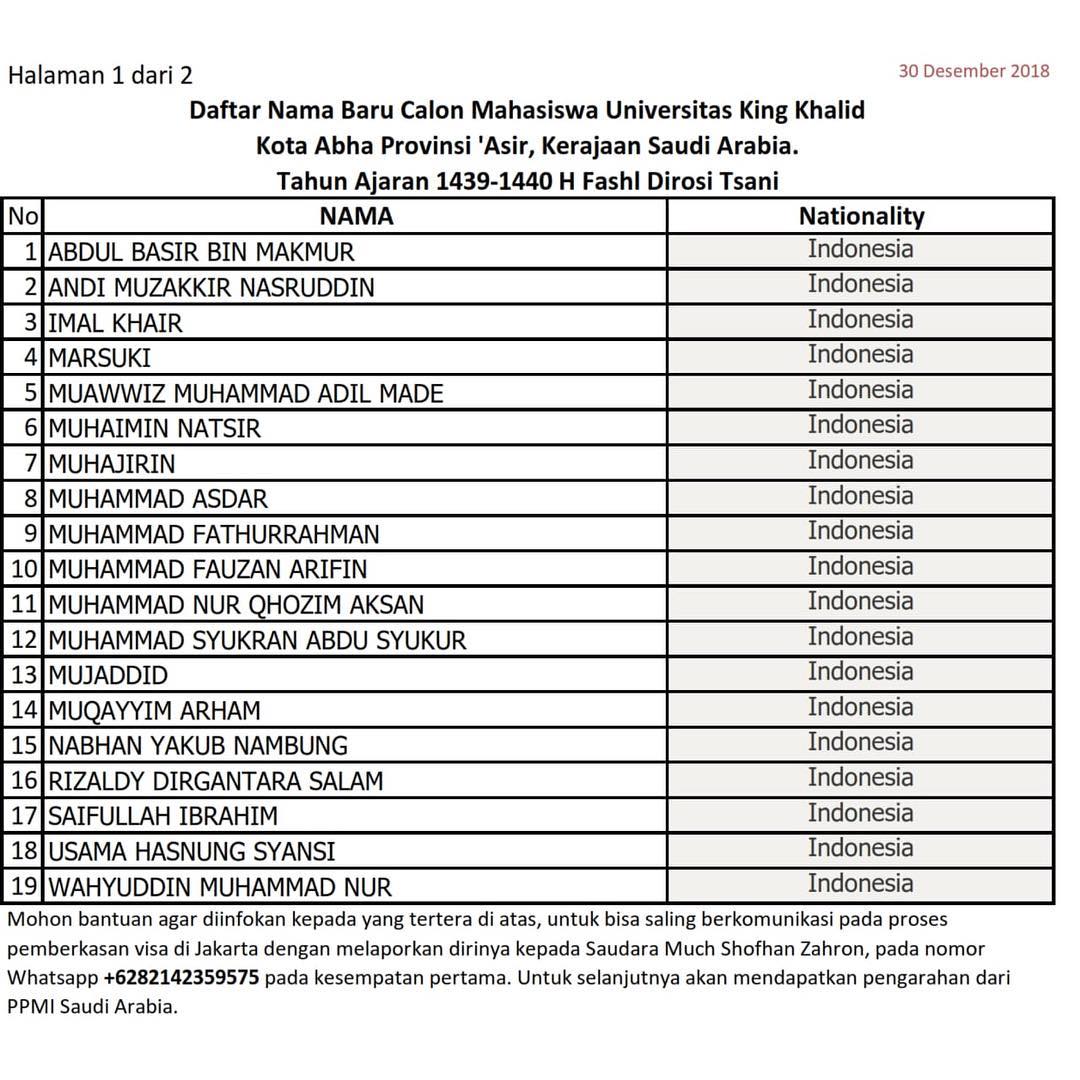 Halaman 1 dari 2

30 Desember 2018

Daftar Nama Baru Calon Mahasiswa Universitas King Khalid
Kota Abha Provinsi 'Asir, Kerajaan Saudi Arabia.
Tahun Ajaran 1439-1440 H Fashl Dirosi Tsani

| No | NAMA | Nationality |
|---|---|---|
| 1 | ABDUL BASIR BIN MAKMUR | Indonesia |
| 2 | ANDI MUZAKKIR NASRUDDIN | Indonesia |
| 3 | IMAL KHAIR | Indonesia |
| 4 | MARSUKI | Indonesia |
| 5 | MUAWWIZ MUHAMMAD ADIL MADE | Indonesia |
| 6 | MUHAIMIN NATSIR | Indonesia |
| 7 | MUHAJIRIN | Indonesia |
| 8 | MUHAMMAD ASDAR | Indonesia |
| 9 | MUHAMMAD FATHURRAHMAN | Indonesia |
| 10 | MUHAMMAD FAUZAN ARIFIN | Indonesia |
| 11 | MUHAMMAD NUR QHOZIM AKSAN | Indonesia |
| 12 | MUHAMMAD SYUKRAN ABDU SYUKUR | Indonesia |
| 13 | MUJADDID | Indonesia |
| 14 | MUQAYYIM ARHAM | Indonesia |
| 15 | NABHAN YAKUB NAMBUNG | Indonesia |
| 16 | RIZALDY DIRGANTARA SALAM | Indonesia |
| 17 | SAIFULLAH IBRAHIM | Indonesia |
| 18 | USAMA HASNUNG SYANSI | Indonesia |
| 19 | WAHYUDDIN MUHAMMAD NUR | Indonesia |

Mohon bantuan agar diinfokan kepada yang tertera di atas, untuk bisa saling berkomunikasi pada proses pemberkasan visa di Jakarta dengan melaporkan dirinya kepada Saudara Much Shofhan Zahron, pada nomor Whatsapp +6282142359575 pada kesempatan pertama. Untuk selanjutnya akan mendapatkan pengarahan dari PPMI Saudi Arabia.